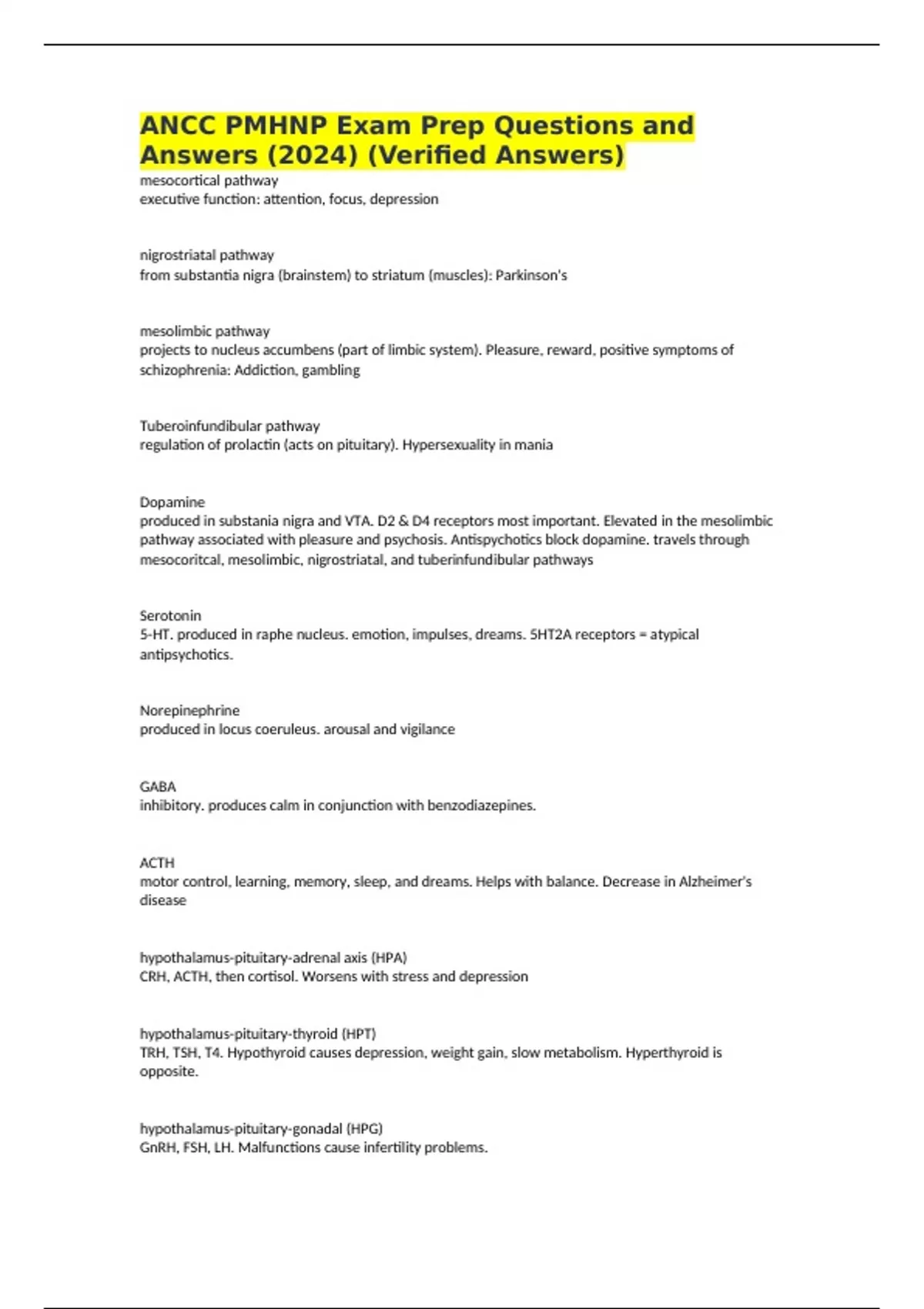 ANCC PMHNP Exam Prep Questions and Answers (2024) (Verified Answers)

mesocortical pathway
executive function: attention, focus, depression

nigrostriatal pathway
from substantia nigra (brainstem) to striatum (muscles): Parkinson's

mesolimbic pathway
projects to nucleus accumbens (part of limbic system). Pleasure, reward, positive symptoms of schizophrenia: Addiction, gambling

Tuberoinfundibular pathway
regulation of prolactin (acts on pituitary). Hypersexuality in mania

Dopamine
produced in substania nigra and VTA. D2 & D4 receptors most important. Elevated in the mesolimbic pathway associated with pleasure and psychosis. Antispychotics block dopamine. travels through mesocoritcal, mesolimbic, nigrostriatal, and tuberinfundibular pathways

Serotonin
5-HT. produced in raphe nucleus. emotion, impulses, dreams. 5HT2A receptors = atypical antipsychotics.

Norepinephrine
produced in locus coeruleus. arousal and vigilance

GABA
inhibitory. produces calm in conjunction with benzodiazepines.

ACTH
motor control, learning, memory, sleep, and dreams. Helps with balance. Decrease in Alzheimer's disease

hypothalamus-pituitary-adrenal axis (HPA)
CRH, ACTH, then cortisol. Worsens with stress and depression

hypothalamus-pituitary-thyroid (HPT)
TRH, TSH, T4. Hypothyroid causes depression, weight gain, slow metabolism. Hyperthyroid is opposite.

hypothalamus-pituitary-gonadal (HPG)
GnRH, FSH, LH. Malfunctions cause infertility problems.